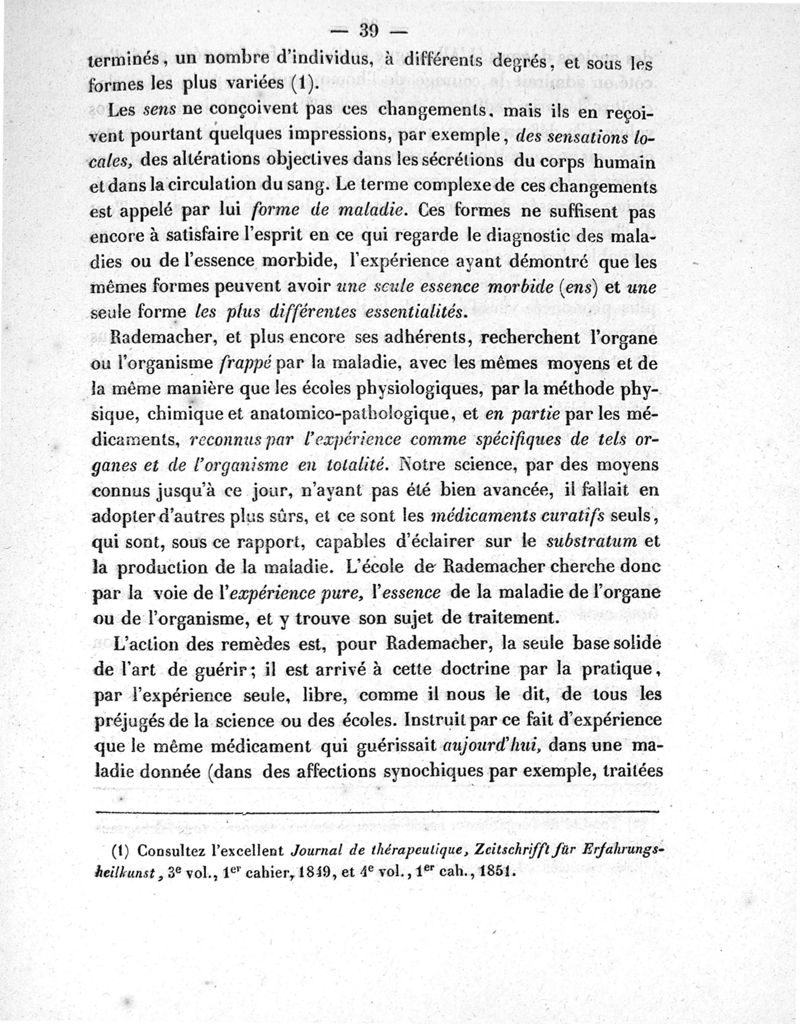 — 39 —

terminés, un nombre d'individus, à différents degrés, et sous les formes les plus variées (1).

Les sens ne conçoivent pas ces changements, mais ils en reçoivent pourtant quelques impressions, par exemple, des sensations locales, des altérations objectives dans les sécrétions du corps humain et dans la circulation du sang. Le terme complexe de ces changements est appelé par lui forme de maladie. Ces formes ne suffisent pas encore à satisfaire l'esprit en ce qui regarde le diagnostic des maladies ou de l'essence morbide, l'expérience ayant démontré que les mêmes formes peuvent avoir une seule essence morbide (ens) et une seule forme les plus différentes essentialités.

Rademacher, et plus encore ses adhérents, recherchent l'organe ou l'organisme frappé par la maladie, avec les mêmes moyens et de la même manière que les écoles physiologiques, par la méthode physique, chimique et anatomico-pathologique, et en partie par les médicaments, reconnus par l'expérience comme spécifiques de tels organes et de l'organisme en totalité. Notre science, par des moyens connus jusqu'à ce jour, n'ayant pas été bien avancée, il fallait en adopter d'autres plus sûrs, et ce sont les médicaments curatifs seuls, qui sont, sous ce rapport, capables d'éclairer sur le substratum et la production de la maladie. L'école de Rademacher cherche donc par la voie de l'expérience pure, l'essence de la maladie de l'organe ou de l'organisme, et y trouve son sujet de traitement.

L'action des remèdes est, pour Rademacher, la seule base solide de l'art de guérir; il est arrivé à cette doctrine par la pratique, par l'expérience seule, libre, comme il nous le dit, de tous les préjugés de la science ou des écoles. Instruit par ce fait d'expérience que le même médicament qui guérissait aujourd'hui, dans une maladie donnée (dans des affections synochiques par exemple, traitées

(1) Consultez l'excellent Journal de thérapeutique, Zeitschrifft für Erfahrungsheilkunst, 3$^e$ vol., 1$^{er}$ cahier, 1849, et 4$^e$ vol., 1$^{er}$ cah., 1851.